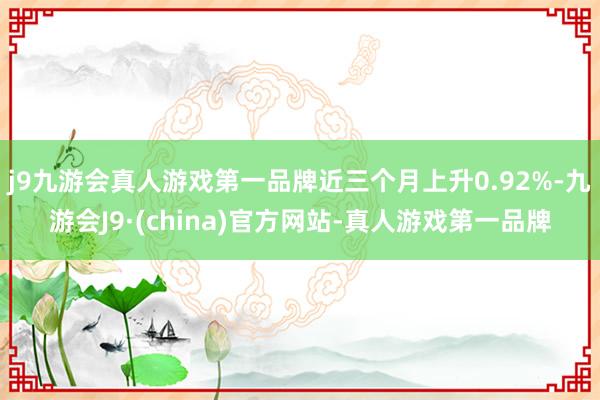 j9九游会真人游戏第一品牌近三个月上升0.92%-九游会J9·(china)官方网站-真人游戏第一品牌